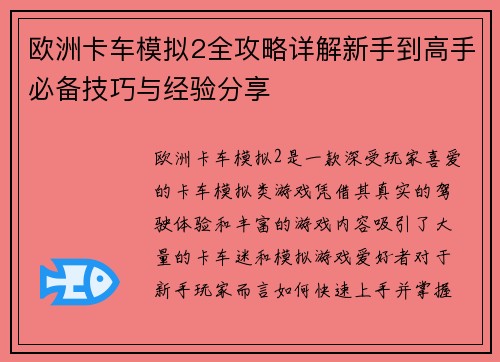 欧洲卡车模拟2全攻略详解新手到高手必备技巧与经验分享

欧洲卡车模拟2是一款深受玩家喜爱的卡车模拟类游戏凭借其真实的驾驶体验和丰富的游戏内容吸引了大量的卡车迷和模拟游戏爱好者对于新手玩家而言如何快速上手并掌握